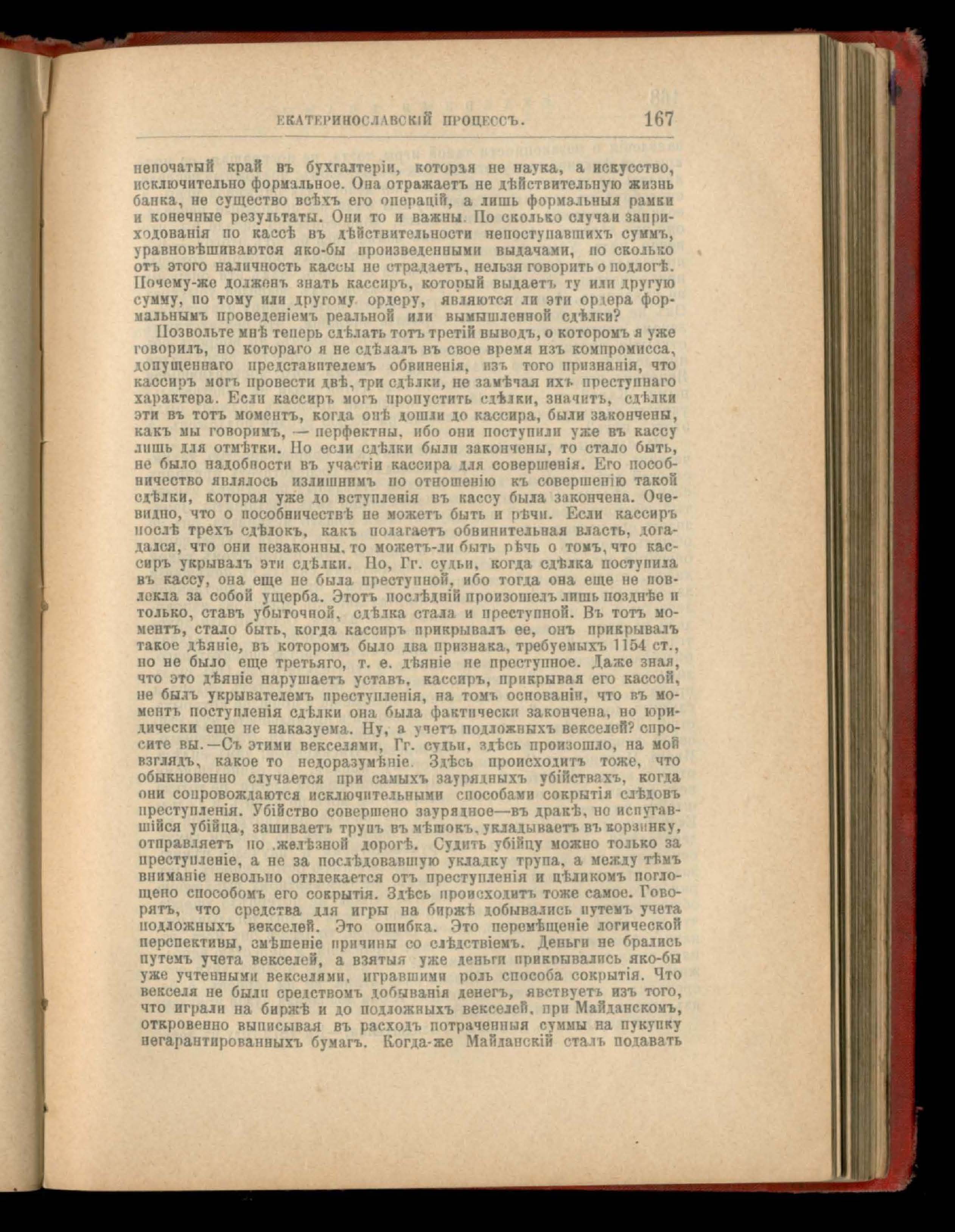 ЕКАТЕРИНОСЛАВСКІЙ ПРОЦЕССЪ. 167

непочатый край въ бухгалтеріи, которая не наука, а искусство, исключительно формальное. Она отражаетъ не дѣйствительную жизнь банка, не существо всѣхъ его операцій, а лишь формальныя рамки и конечные результаты. Они то и важны. По сколько случаи заприходованія по кассѣ въ дѣйствительности непоступавшихъ суммъ, уравновѣшиваются яко-бы произведенными выдачами, по сколько отъ этого наличность кассы не страдаетъ, нельзя говорить о подлогѣ. Почему-же долженъ знать кассиръ, который выдаетъ ту или другую сумму, по тому или другому ордеру, являются ли эти ордера формальнымъ проведеніемъ реальной или вымышленной сдѣлки?

Позвольте мнѣ теперь сдѣлать тотъ третій выводъ, о которомъ я уже говорилъ, но котораго я не сдѣлалъ въ свое время изъ компромисса, допущеннаго представителемъ обвиненія, изъ того признанія, что кассиръ могъ провести двѣ, три сдѣлки, не замѣчая ихъ преступнаго характера. Если кассиръ могъ пропустить сдѣлки, значитъ, сдѣлки эти въ тотъ моментъ, когда онѣ дошли до кассира, были закончены, какъ мы говоримъ, — перфектны, ибо они поступили уже въ кассу лишь для отмѣтки. Но если сдѣлки были закончены, то стало быть, не было надобности въ участіи кассира для совершенія. Его пособничество являлось излишнимъ по отношенію къ совершенію такой сдѣлки, которая уже до вступленія въ кассу была закончена. Очевидно, что о пособничествѣ не можетъ быть и рѣчи. Если кассиръ послѣ трехъ сдѣлокъ, какъ полагаетъ обвинительная власть, догадался, что они незаконны, то можетъ-ли быть рѣчь о томъ, что кассиръ укрывалъ эти сдѣлки. Но, Гг. судьи, когда сдѣлка поступила въ кассу, она еще не была преступной, ибо тогда она еще не повлекла за собой ущерба. Этотъ послѣдній произошелъ лишь позднѣе и только, ставъ убыточной, сдѣлка стала и преступной. Въ тотъ моментъ, стало быть, когда кассиръ прикрывалъ ее, онъ прикрывалъ такое дѣяніе, въ которомъ было два признака, требуемыхъ 1154 ст., но не было еще третьяго, т. е. дѣяніе не преступное. Даже зная, что это дѣяніе нарушаетъ уставъ, кассиръ, прикрывая его кассой, не былъ укрывателемъ преступленія, на томъ основаніи, что въ моментъ поступленія сдѣлки она была фактически закончена, но юридически еще не наказуема. Ну, а учетъ подложныхъ векселей? спросите вы.—Съ этими векселями, Гг. судьи, здѣсь произошло, на мой взглядъ, какое то недоразумѣніе. Здѣсь происходитъ тоже, что обыкновенно случается при самыхъ заурядныхъ убійствахъ, когда они сопровождаются исключительными способами сокрытія слѣдовъ преступленія. Убійство совершено заурядное—въ дракѣ, но испугавшійся убійца, зашиваетъ трупъ въ мѣшокъ, укладываетъ въ корзинку, отправляетъ по желѣзной дорогѣ. Судить убійцу можно только за преступленіе, а не за послѣдовавшую укладку трупа, а между тѣмъ вниманіе невольно отвлекается отъ преступленія и цѣликомъ поглощено способомъ его сокрытія. Здѣсь происходитъ тоже самое. Говорятъ, что средства для игры на биржѣ добывались путемъ учета подложныхъ векселей. Это ошибка. Это перемѣщеніе логической перспективы, смѣшеніе причины со слѣдствіемъ. Деньги не брались путемъ учета векселей, а взятыя уже деньги прикрывались яко-бы уже учтенными векселями, игравшими роль способа сокрытія. Что векселя не были средствомъ добыванія денегъ, явствуетъ изъ того, что играли на биржѣ и до подложныхъ векселей, при Майданскомъ, откровенно выписывая въ расходъ потраченныя суммы на пукупку негарантированныхъ бумагъ. Когда-же Майданскій сталъ подавать